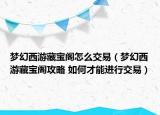 梦幻西游藏宝阁怎么交易（梦幻西游藏宝阁攻略 如何才能进行交易）